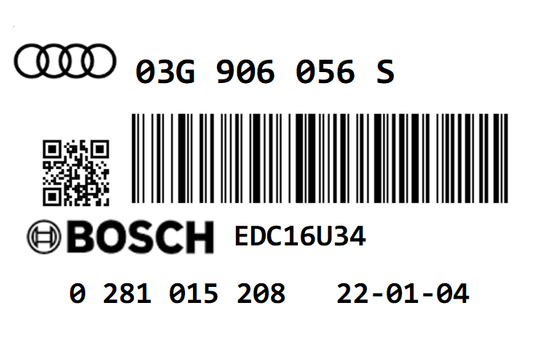 03G 906 056 S

BOSCH EDC16U34

0 281 015 208 22-01-04